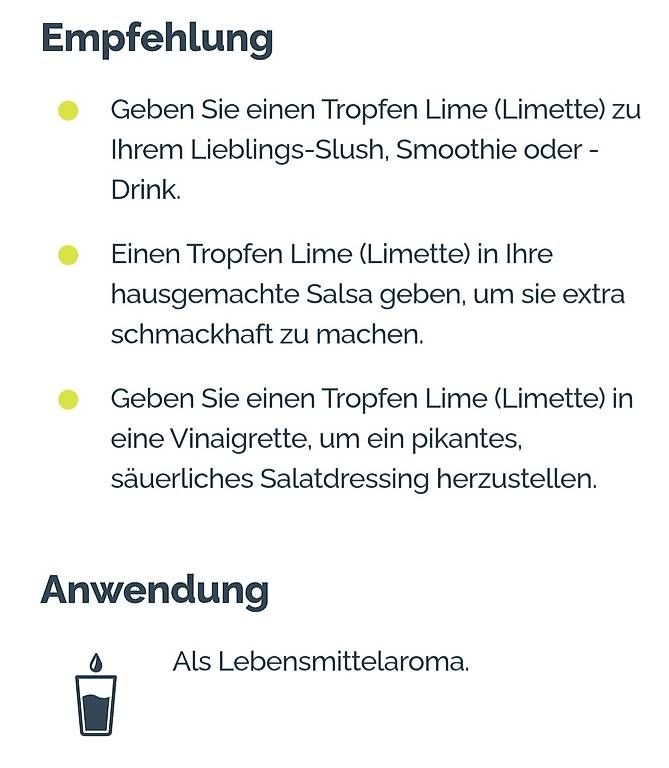 Empfehlung

- Geben Sie einen Tropfen Lime (Limette) zu Ihrem Lieblings-Slush, Smoothie oder -Drink.

- Einen Tropfen Lime (Limette) in Ihre hausgemachte Salsa geben, um sie extra schmackhaft zu machen.

- Geben Sie einen Tropfen Lime (Limette) in eine Vinaigrette, um ein pikantes, säuerliches Salatdressing herzustellen.

Anwendung

Als Lebensmittelaroma.